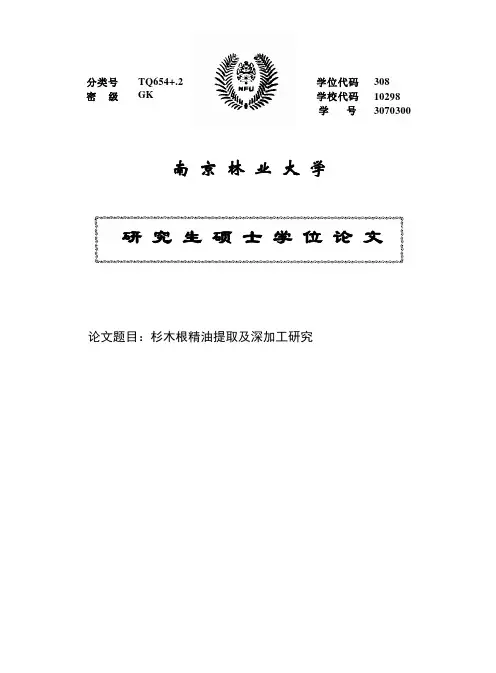 分类号 TQ654+.2
密 级 GK

NFU

学位代码 308
学校代码 10298
学 号 3070300

南京林业大学

研究生硕士学位论文

论文题目：杉木根精油提取及深加工研究